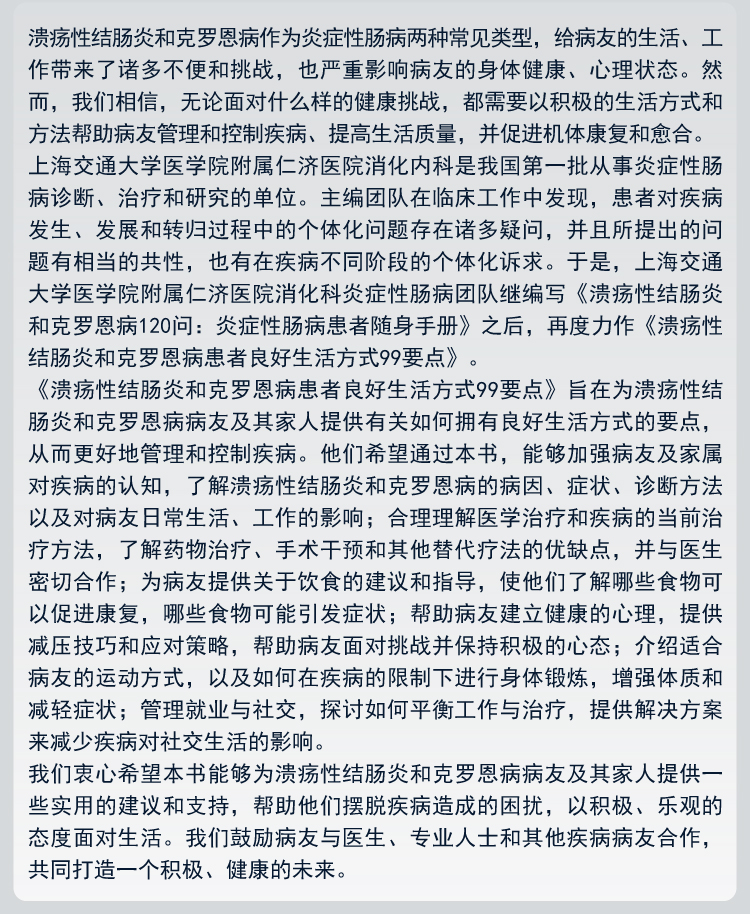 溃疡性结肠炎和克罗恩病作为炎症性肠病两种常见类型，给病友的生活、工作带来了诸多不便和挑战，也严重影响病友的身体健康、心理状态。然而，我们相信，无论面对什么样的健康挑战，都需要以积极的生活方式和方法帮助病友管理和控制疾病、提高生活质量，并促进机体康复和愈合。
上海交通大学医学院附属仁济医院消化内科是我国第一批从事炎症性肠病诊断、治疗和研究的单位。主编团队在临床工作中发现，患者对疾病发生、发展和转归过程中的个体化问题存在诸多疑问，并且所提出的问题有相当的共性，也有在疾病不同阶段的个体化诉求。于是，上海交通大学医学院附属仁济医院消化科炎症性肠病团队继编写《溃疡性结肠炎和克罗恩病120问：炎症性肠病患者随身手册》之后，再度力作《溃疡性结肠炎和克罗恩病患者良好生活方式99要点》。
《溃疡性结肠炎和克罗恩病患者良好生活方式99要点》旨在为溃疡性结肠炎和克罗恩病病友及其家人提供有关如何拥有良好生活方式的要点，从而更好地管理和控制疾病。他们希望通过本书，能够加强病友及家属对疾病的认知，了解溃疡性结肠炎和克罗恩病的病因、症状、诊断方法以及对病友日常生活、工作的影响；合理理解医学治疗和疾病的当前治疗方法，了解药物治疗、手术干预和其他替代疗法的优缺点，并与医生密切合作；为病友提供关于饮食的建议和指导，使他们了解哪些食物可以促进康复，哪些食物可能引发症状；帮助病友建立健康的心理，提供减压技巧和应对策略，帮助病友面对挑战并保持积极的心态；介绍适合病友的运动方式，以及如何在疾病的限制下进行身体锻炼，增强体质和减轻症状；管理就业与社交，探讨如何平衡工作与治疗，提供解决方案来减少疾病对社交生活的影响。
我们衷心希望本书能够为溃疡性结肠炎和克罗恩病病友及其家人提供一些实用的建议和支持，帮助他们摆脱疾病造成的困扰，以积极、乐观的态度面对生活。我们鼓励病友与医生、专业人士和其他疾病病友合作，共同打造一个积极、健康的未来。